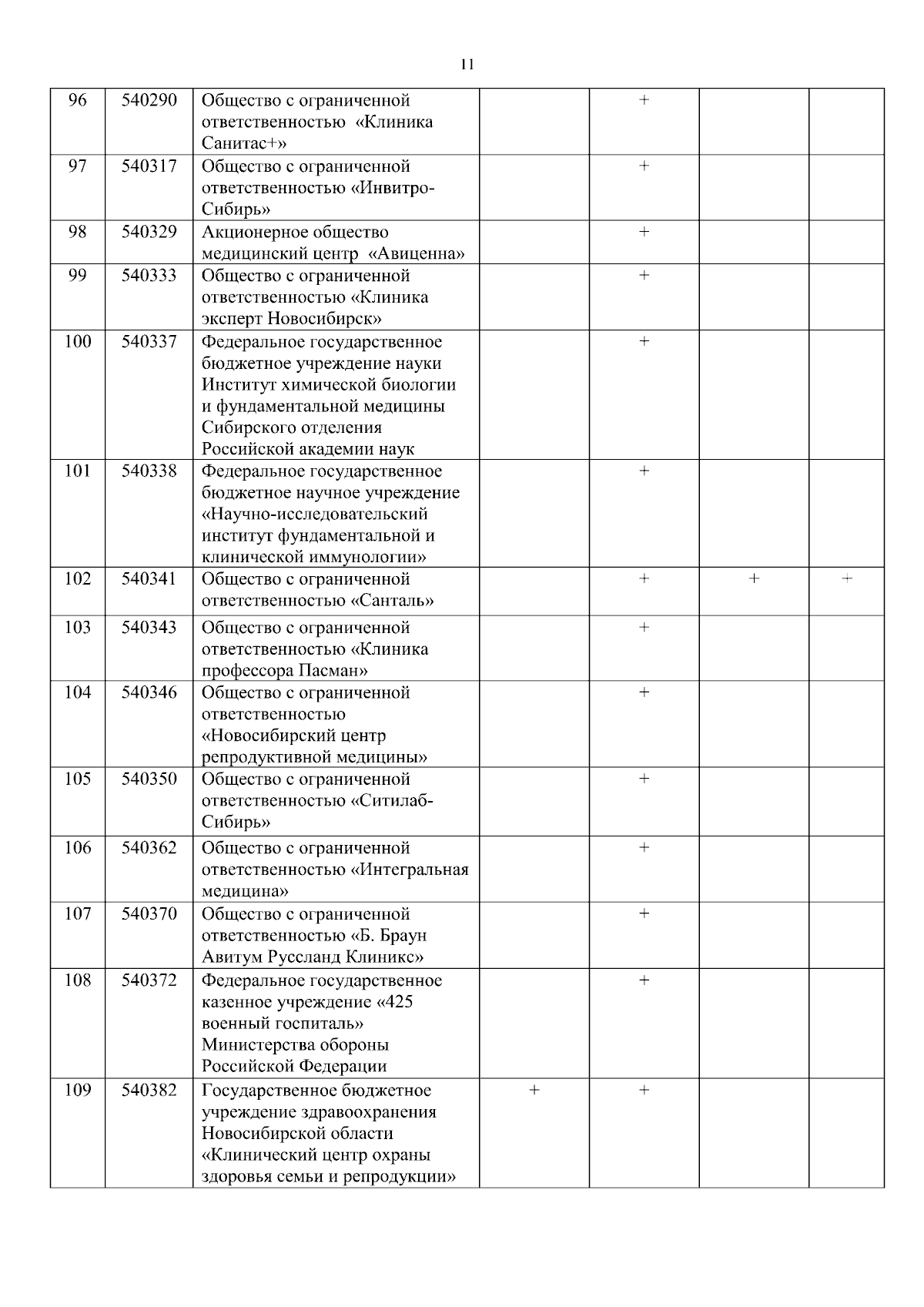 11

| 96 | 540290 | Общество с ограниченной ответственностью «Клиника Санитас+» |  | + |  |  |
|---|---|---|---|---|---|---|
| 97 | 540317 | Общество с ограниченной ответственностью «Инвитро-Сибирь» |  | + |  |  |
| 98 | 540329 | Акционерное общество медицинский центр «Авиценна» |  | + |  |  |
| 99 | 540333 | Общество с ограниченной ответственностью «Клиника эксперт Новосибирск» |  | + |  |  |
| 100 | 540337 | Федеральное государственное бюджетное учреждение науки Институт химической биологии и фундаментальной медицины Сибирского отделения Российской академии наук |  | + |  |  |
| 101 | 540338 | Федеральное государственное бюджетное научное учреждение «Научно-исследовательский институт фундаментальной и клинической иммунологии» |  | + |  |  |
| 102 | 540341 | Общество с ограниченной ответственностью «Санталь» |  | + | + | + |
| 103 | 540343 | Общество с ограниченной ответственностью «Клиника профессора Пасман» |  | + |  |  |
| 104 | 540346 | Общество с ограниченной ответственностью «Новосибирский центр репродуктивной медицины» |  | + |  |  |
| 105 | 540350 | Общество с ограниченной ответственностью «Ситилаб-Сибирь» |  | + |  |  |
| 106 | 540362 | Общество с ограниченной ответственностью «Интегральная медицина» |  | + |  |  |
| 107 | 540370 | Общество с ограниченной ответственностью «Б. Браун Авитум Руссланд Клиникс» |  | + |  |  |
| 108 | 540372 | Федеральное государственное казенное учреждение «425 военный госпиталь» Министерства обороны Российской Федерации |  | + |  |  |
| 109 | 540382 | Государственное бюджетное учреждение здравоохранения Новосибирской области «Клинический центр охраны здоровья семьи и репродукции» | + | + |  |  |